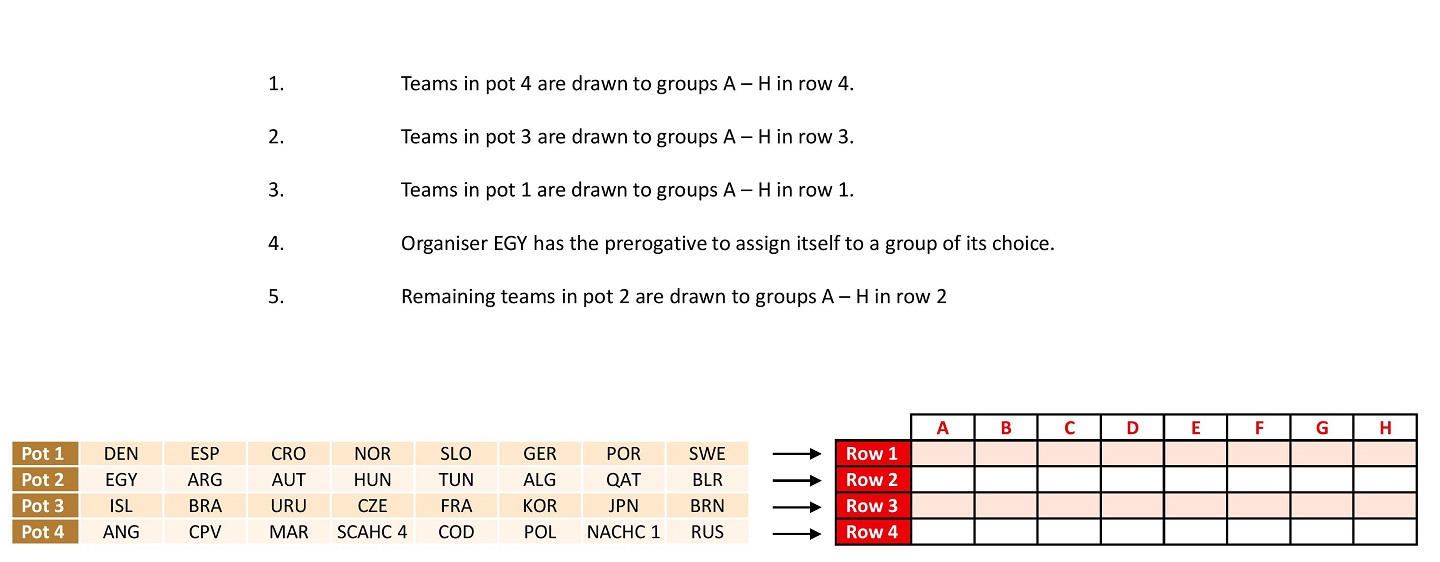 1. Teams in pot 4 are drawn to groups A – H in row 4.

2. Teams in pot 3 are drawn to groups A – H in row 3.

3. Teams in pot 1 are drawn to groups A – H in row 1.

4. Organiser EGY has the prerogative to assign itself to a group of its choice.

5. Remaining teams in pot 2 are drawn to groups A – H in row 2

| Pot 1 | DEN | ESP | CRO | NOR | SLO | GER | POR | SWE |
|---|---|---|---|---|---|---|---|---|
| Pot 2 | EGY | ARG | AUT | HUN | TUN | ALG | QAT | BLR |
| Pot 3 | ISL | BRA | URU | CZE | FRA | KOR | JPN | BRN |
| Pot 4 | ANG | CPV | MAR | SCAHC 4 | COD | POL | NACHC 1 | RUS |

| | A | B | C | D | E | F | G | H |
|---|---|---|---|---|---|---|---|---|
| Row 1 | | | | | | | | |
| Row 2 | | | | | | | | |
| Row 3 | | | | | | | | |
| Row 4 | | | | | | | | |